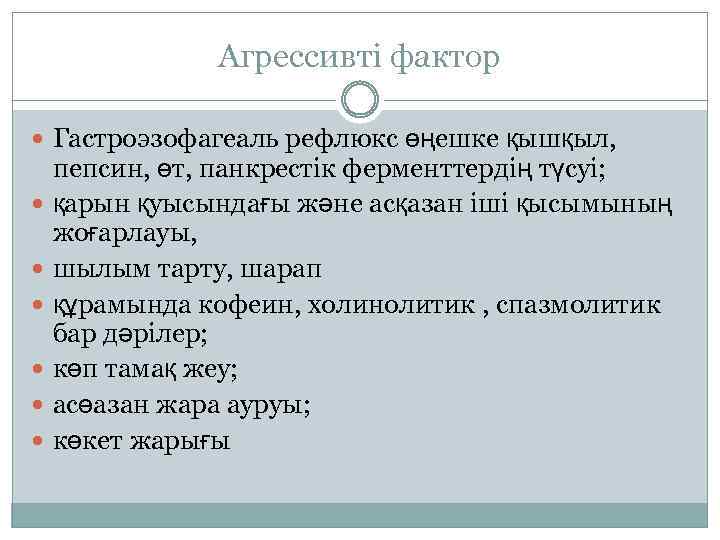 Агрессивті фактор

Гастроэзофагеаль рефлюкс өңешке қышқыл, пепсин, өт, панкрестік ферменттердің түсуі;
қарын қуысындағы және асқазан іші қысымының жоғарлауы,
шылым тарту, шарап
құрамында кофеин, холинолитик , спазмолитик бар дәрілер;
көп тамақ жеу;
асөазан жара ауруы;
көкет жарығы